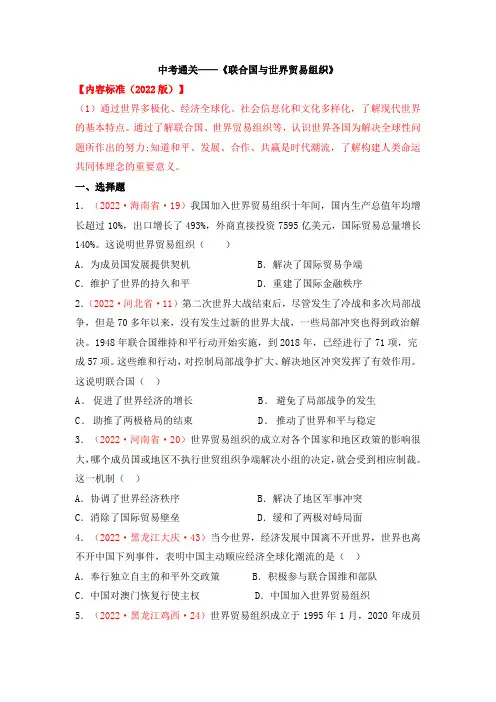 中考通关——《联合国与世界贸易组织》

【内容标准（2022版）】

（1）通过世界多极化、经济全球化、社会信息化和文化多样化，了解现代世界的基本特点。通过了解联合国、世界贸易组织等，认识世界各国为解决全球性问题所作出的努力;知道和平、发展、合作、共赢是时代潮流，了解构建人类命运共同体理念的重要意义。

一、选择题

1．（2022·海南省·19）我国加入世界贸易组织十年间，国内生产总值年均增长超过10%，出口增长了493%，外商直接投资7595亿美元，国际贸易总量增长140%。这说明世界贸易组织（　　）

A．为成员国发展提供契机　　B．解决了国际贸易争端

C．维护了世界的持久和平　　D．重建了国际金融秩序

2．（2022·河北省·11）第二次世界大战结束后，尽管发生了冷战和多次局部战争，但是70多年以来，没有发生过新的世界大战，一些局部冲突也得到政治解决。1948年联合国维持和平行动开始实施，到2018年，已经进行了71项，完成57项。这些维和行动，对控制局部战争扩大、解决地区冲突发挥了有效作用。这说明联合国（　）

A．促进了世界经济的增长　　B．避免了局部战争的发生

C．助推了两极格局的结束　　D．推动了世界和平与稳定

3．（2022·河南省·20）世界贸易组织的成立对各个国家和地区政策的影响很大，哪个成员国或地区不执行世贸组织争端解决小组的决定，就会受到相应制裁。这一机制（　）

A．协调了世界经济秩序　　B．解决了地区军事冲突

C．消除了国际贸易壁垒　　D．缓和了两极对峙局面

4．（2022·黑龙江大庆·43）当今世界，经济发展中国离不开世界，世界也离不开中国下列事件，表明中国主动顺应经济全球化潮流的是（　）

A．奉行独立自主的和平外交政策　　B．积极参与联合国维和部队

C．中国对澳门恢复行使主权　　D．中国加入世界贸易组织

5．（2022·黑龙江鸡西·24）世界贸易组织成立于1995年1月，2020年成员